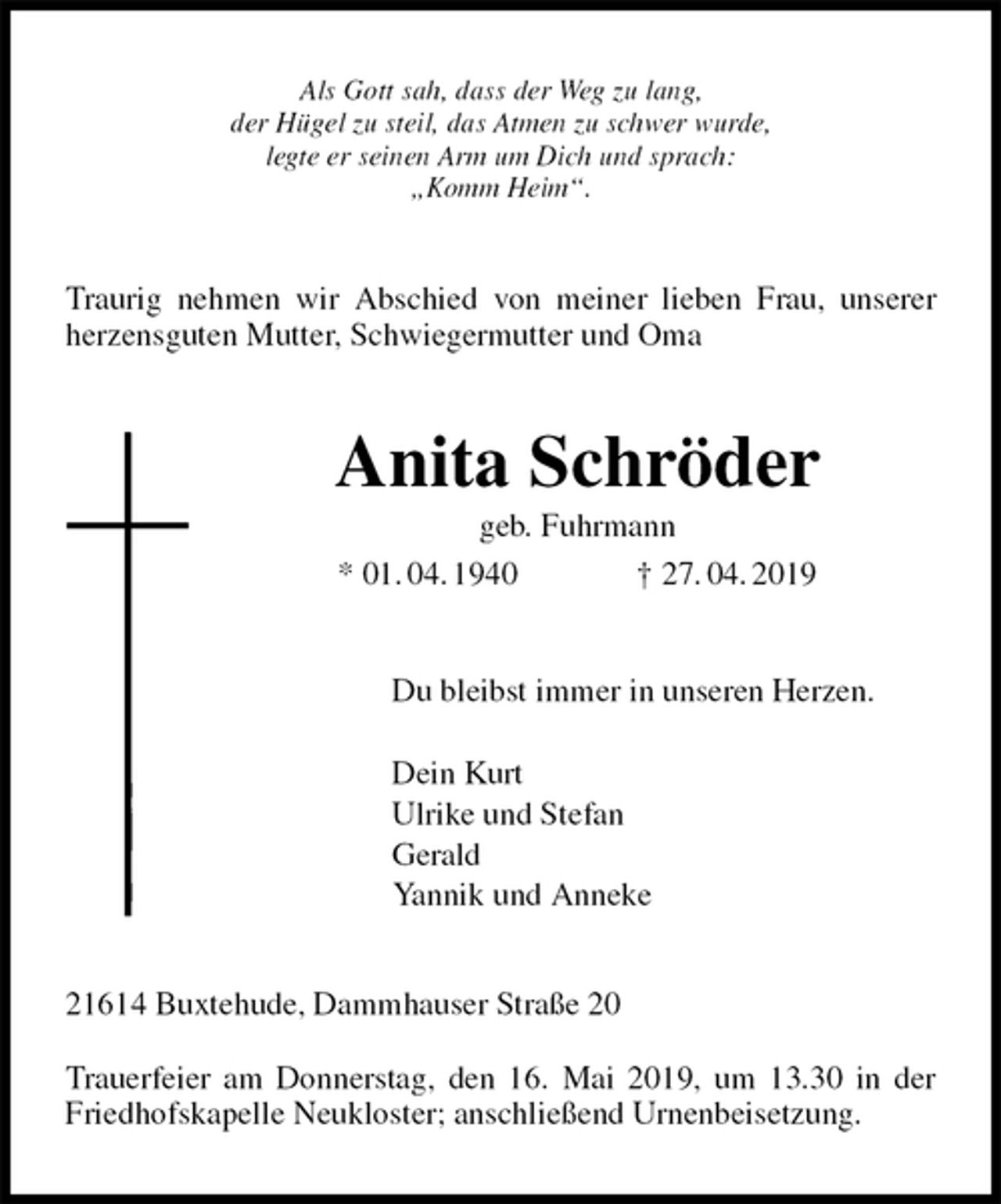 Als Gott sah, dass der Weg zu lang,
der Hügel zu steil, das Atmen zu schwer wurde,
legte er seinen Arm um Dich und sprach:
„Komm Heim“.

Traurig nehmen wir Abschied von meiner lieben Frau, unserer herzensguten Mutter, Schwiegermutter und Oma

Anita Schröder

geb. Fuhrmann

* 01. 04. 1940 † 27. 04. 2019

Du bleibst immer in unseren Herzen.

Dein Kurt
Ulrike und Stefan
Gerald
Yannik und Anneke

21614 Buxtehude, Dammhauser Straße 20

Trauerfeier am Donnerstag, den 16. Mai 2019, um 13.30 in der Friedhofskapelle Neukloster; anschließend Urnenbeisetzung.